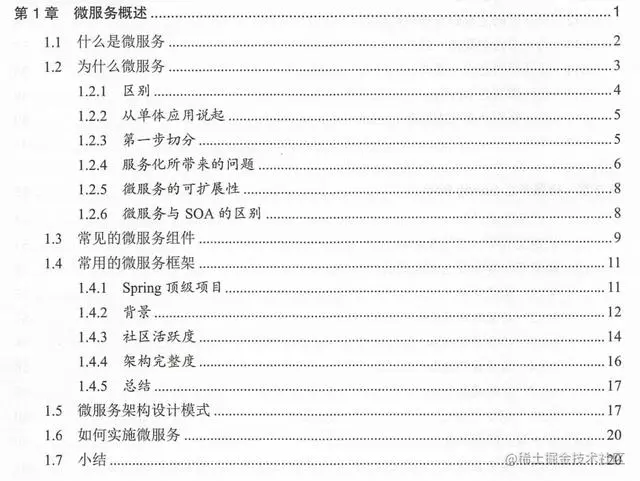 第1章 微服务概述 1

1.1 什么是微服务 2

1.2 为什么微服务 3

1.2.1 区别 4

1.2.2 从单体应用说起 5

1.2.3 第一步切分 5

1.2.4 服务化所带来的问题 6

1.2.5 微服务的可扩展性 8

1.2.6 微服务与SOA的区别 8

1.3 常见的微服务组件 9

1.4 常用的微服务框架 11

1.4.1 Spring顶级项目 11

1.4.2 背景 12

1.4.3 社区活跃度 14

1.4.4 架构完整度 16

1.4.5 总结 17

1.5 微服务架构设计模式 17

1.6 如何实施微服务 20

1.7 小结 20

@稀土掘金技术社区